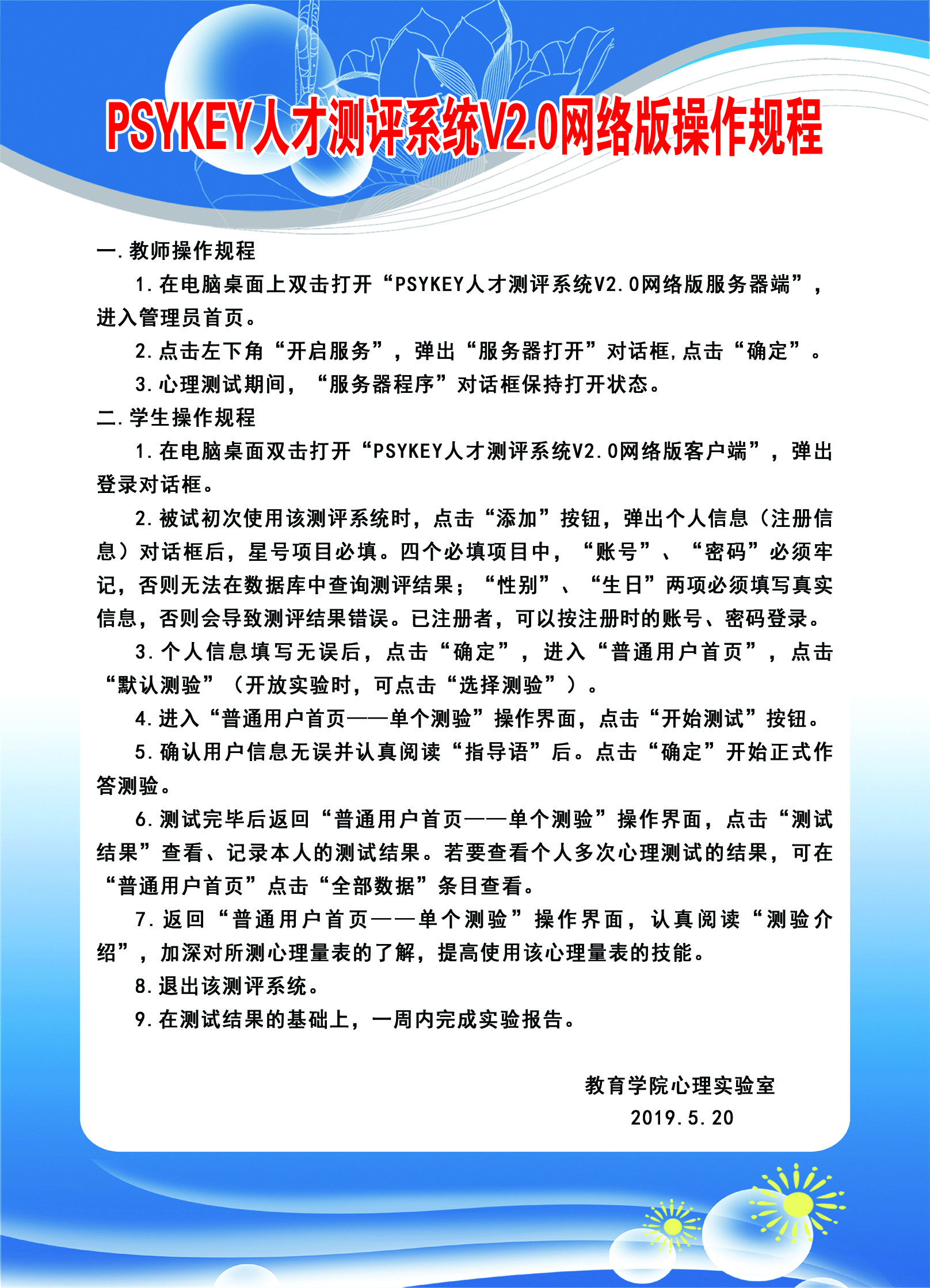 PSYKEY人才测评系统V2.0网络版操作规程

一.教师操作规程

1.在电脑桌面上双击打开“PSYKEY人才测评系统V2.0网络版服务器端”，进入管理员首页。

2.点击左下角“开启服务”，弹出“服务器打开”对话框,点击“确定”。

3.心理测试期间，“服务器程序”对话框保持打开状态。

二.学生操作规程

1.在电脑桌面双击打开“PSYKEY人才测评系统V2.0网络版客户端”，弹出登录对话框。

2.被试初次使用该测评系统时，点击“添加”按钮，弹出个人信息（注册信息）对话框后，星号项目必填。四个必填项目中，“账号”、“密码”必须牢记，否则无法在数据库中查询测评结果；“性别”、“生日”两项必须填写真实信息，否则会导致测评结果错误。已注册者，可以按注册时的账号、密码登录。

3.个人信息填写无误后，点击“确定”，进入“普通用户首页”，点击“默认测验”（开放实验时，可点击“选择测验”）。

4.进入“普通用户首页——单个测验”操作界面，点击“开始测试”按钮。

5.确认用户信息无误并认真阅读“指导语”后。点击“确定”开始正式作答测验。

6.测试完毕后返回“普通用户首页——单个测验”操作界面，点击“测试结果”查看、记录本人的测试结果。若要查看个人多次心理测试的结果，可在“普通用户首页”点击“全部数据”条目查看。

7.返回“普通用户首页——单个测验”操作界面，认真阅读“测验介绍”，加深对所测心理量表的了解，提高使用该心理量表的技能。

8.退出该测评系统。

9.在测试结果的基础上，一周内完成实验报告。

教育学院心理实验室
2019.5.20